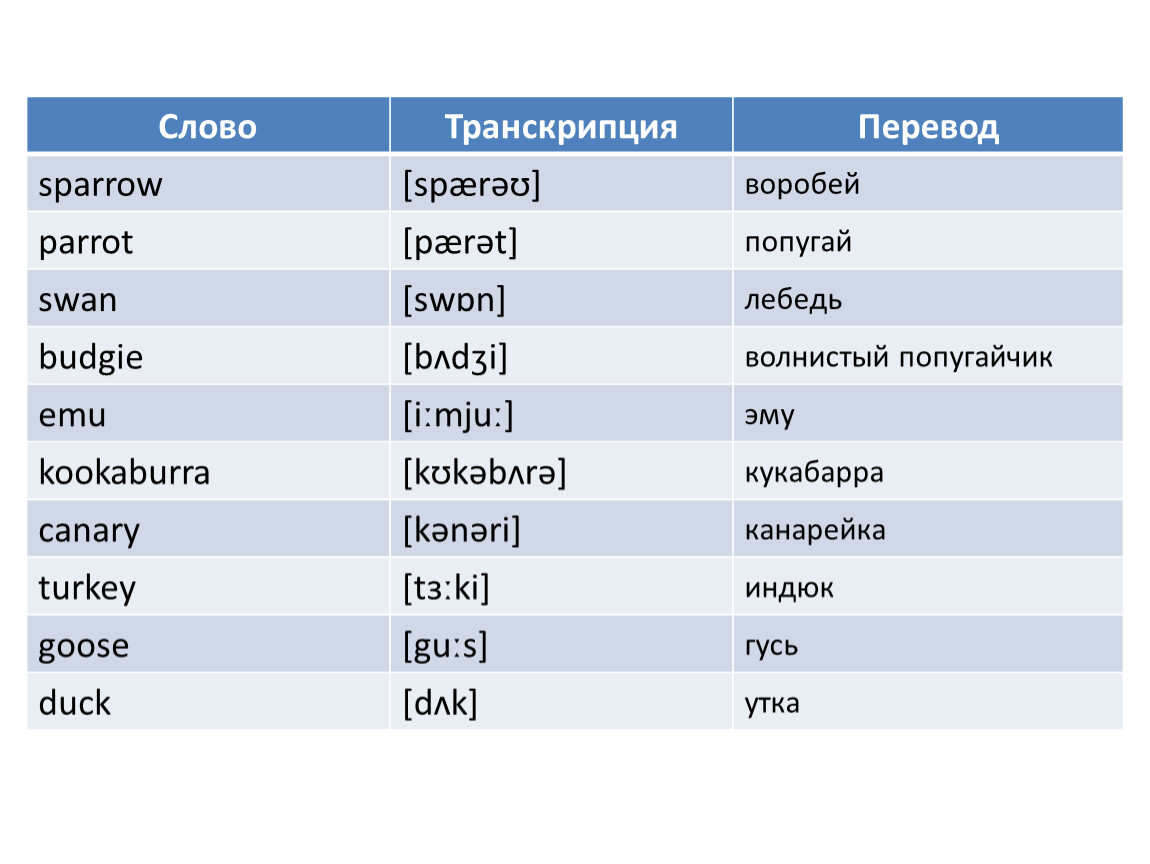 | Слово | Транскрипция | Перевод |
|---|---|---|
| sparrow | [spærəʊ] | воробей |
| parrot | [pærət] | попугай |
| swan | [swɒn] | лебедь |
| budgie | [bʌdʒi] | волнистый попугайчик |
| emu | [iːmjuː] | эму |
| kookaburra | [kʊkəbʌrə] | кукабарра |
| canary | [kənəri] | канарейка |
| turkey | [tɜːki] | индюк |
| goose | [guːs] | гусь |
| duck | [dʌk] | утка |